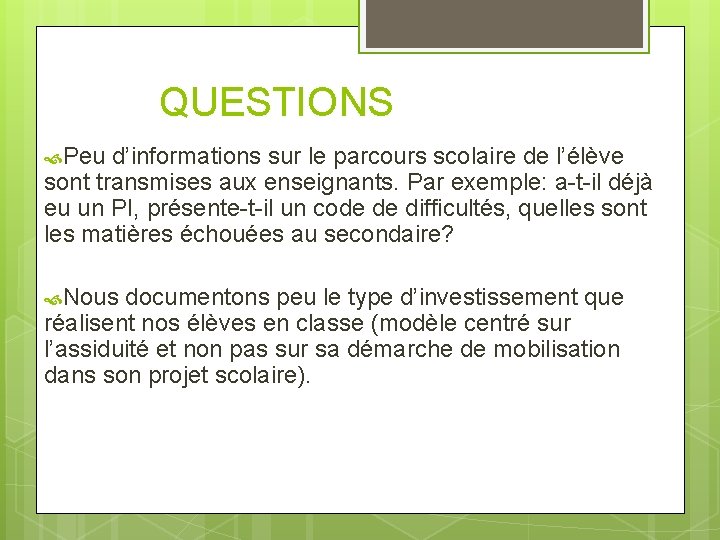 QUESTIONS

Peu d’informations sur le parcours scolaire de l’élève sont transmises aux enseignants. Par exemple: a-t-il déjà eu un PI, présente-t-il un code de difficultés, quelles sont les matières échouées au secondaire?

Nous documentons peu le type d’investissement que réalisent nos élèves en classe (modèle centré sur l’assiduité et non pas sur sa démarche de mobilisation dans son projet scolaire).